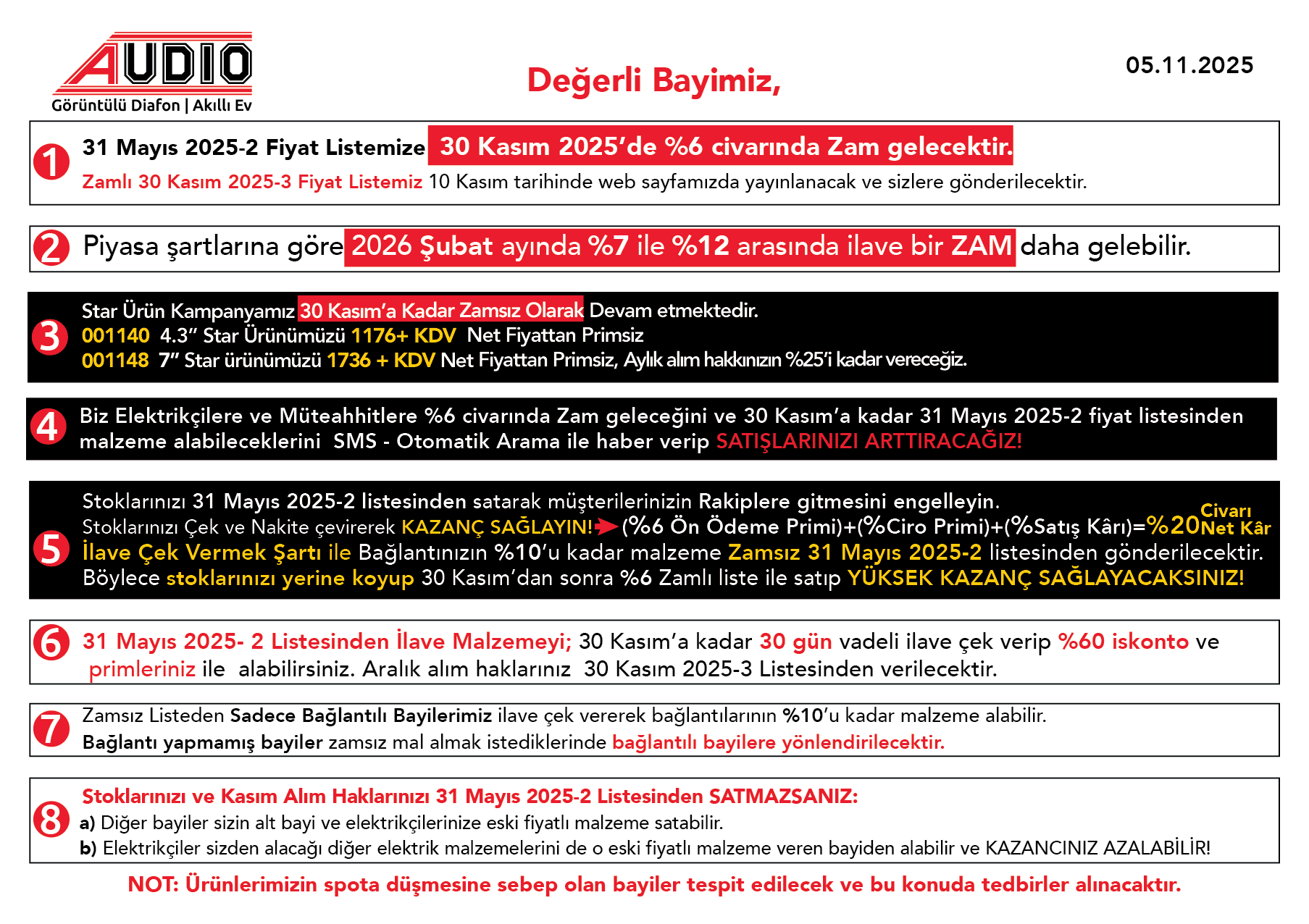 AUDIO
Görüntülü Diafon | Akıllı Ev

Değerli Bayimiz,

05.11.2025

1 31 Mayıs 2025-2 Fiyat Listemize 30 Kasım 2025'de %6 civarında Zam gelecektir.
Zamlı 30 Kasım 2025-3 Fiyat Listemiz 10 Kasım tarihinde web sayfamızda yayınlanacak ve sizlere gönderilecektir.

2 Piyasa şartlarına göre 2026 Şubat ayında %7 ile %12 arasında ilave bir ZAM daha gelebilir.

3 Star Ürün Kampanyamız 30 Kasım'a Kadar Zamsız Olarak Devam etmektedir.
001140 4.3" Star Ürünümüzü 1176+ KDV Net Fiyattan Primsiz
001148 7" Star ürünümüzü 1736 + KDV Net Fiyattan Primsiz, Aylık alım hakkınızın %25'i kadar vereceğiz.

4 Biz Elektrikçilere ve Müteahhitlere %6 civarında Zam geleceğini ve 30 Kasım'a kadar 31 Mayıs 2025-2 fiyat listesinden malzeme alabileceklerini SMS - Otomatik Arama ile haber verip SATIŞLARINIZI ARTTIRACAĞIZ!

5 Stoklarınızı 31 Mayıs 2025-2 listesinden satarak müşterilerinizin Rakiplere gitmesini engelleyin.
Stoklarınızı Çek ve Nakite çevirerek KAZANÇ SAĞLAYIN! (%6 Ön Ödeme Primi)+(%Ciro Primi)+(%Satış Kârı)=%20 Civarı Net Kâr
İlave Çek Vermek Şartı ile Bağlantınızın %10'u kadar malzeme Zamsız 31 Mayıs 2025-2 listesinden gönderilecektir.
Böylece stoklarınızı yerine koyup 30 Kasım'dan sonra %6 Zamlı liste ile satıp YÜKSEK KAZANÇ SAĞLAYACAKSINIZ!

6 31 Mayıs 2025- 2 Listesinden İlave Malzemeyi; 30 Kasım'a kadar 30 gün vadeli ilave çek verip %60 iskonto ve primleriniz ile alabilirsiniz. Aralık alım haklarınız 30 Kasım 2025-3 Listesinden verilecektir.

7 Zamsız Listeden Sadece Bağlantılı Bayilerimiz ilave çek vererek bağlantılarının %10'u kadar malzeme alabilir.
Bağlantı yapmamış bayiler zamsız mal almak istediklerinde bağlantılı bayilere yönlendirilecektir.

8 Stoklarınızı ve Kasım Alım Haklarınızı 31 Mayıs 2025-2 Listesinden SATMAZSANIZ:
a) Diğer bayiler sizin alt bayi ve elektrikçilerinize eski fiyatlı malzeme satabilir.
b) Elektrikçiler sizden alacağı diğer elektrik malzemelerini de o eski fiyatlı malzeme veren bayiden alabilir ve KAZANCINIZ AZALABİLİR!

NOT: Ürünlerimizin spota düşmesine sebep olan bayiler tespit edilecek ve bu konuda tedbirler alınacaktır.